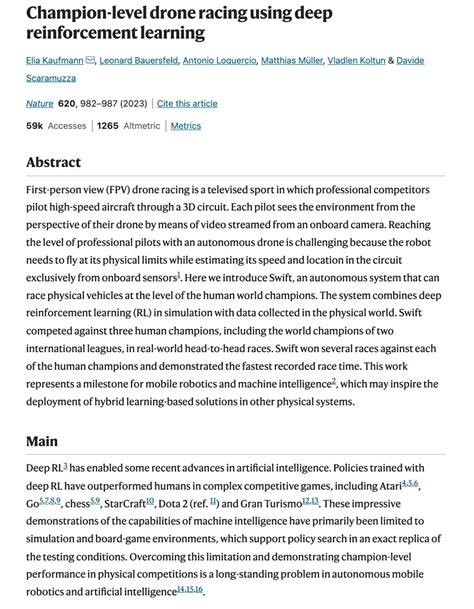 Champion-level drone racing using deep reinforcement learning

Elia Kaufmann, Leonard Bauersfeld, Antonio Loquercio, Matthias Müller, Vladlen Koltun & Davide Scaramuzza

Nature 620, 982–987 (2023) | Cite this article

59k Accesses | 1265 Altmetric | Metrics

Abstract

First-person view (FPV) drone racing is a televised sport in which professional competitors pilot high-speed aircraft through a 3D circuit. Each pilot sees the environment from the perspective of their drone by means of video streamed from an onboard camera. Reaching the level of professional pilots with an autonomous drone is challenging because the robot needs to fly at its physical limits while estimating its speed and location in the circuit exclusively from onboard sensors$^{1}$. Here we introduce Swift, an autonomous system that can race physical vehicles at the level of the human world champions. The system combines deep reinforcement learning (RL) in simulation with data collected in the physical world. Swift competed against three human champions, including the world champions of two international leagues, in real-world head-to-head races. Swift won several races against each of the human champions and demonstrated the fastest recorded race time. This work represents a milestone for mobile robotics and machine intelligence$^{2}$, which may inspire the deployment of hybrid learning-based solutions in other physical systems.

Main

Deep RL$^{3}$ has enabled some recent advances in artificial intelligence. Policies trained with deep RL have outperformed humans in complex competitive games, including Atari$^{4,5,6}$, Go$^{5,7,8,9}$, chess$^{5,9}$, StarCraft$^{10}$, Dota 2 (ref. $^{11}$) and Gran Turismo$^{12,13}$. These impressive demonstrations of the capabilities of machine intelligence have primarily been limited to simulation and board-game environments, which support policy search in an exact replica of the testing conditions. Overcoming this limitation and demonstrating champion-level performance in physical competitions is a long-standing problem in autonomous mobile robotics and artificial intelligence$^{14,15,16}$.